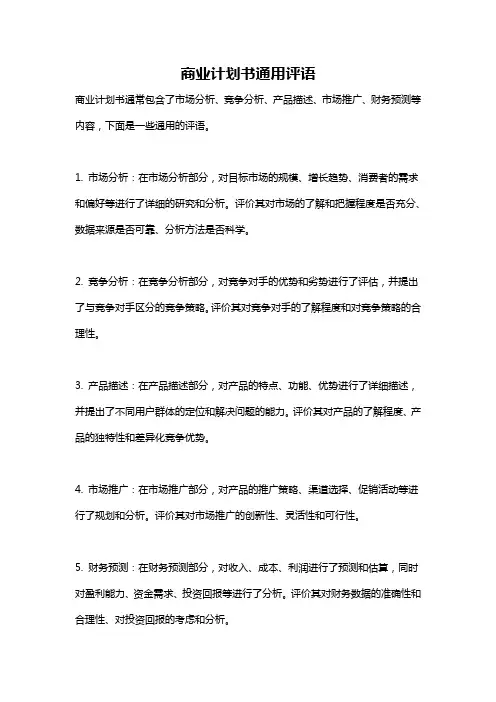 商业计划书通用评语

商业计划书通常包含了市场分析、竞争分析、产品描述、市场推广、财务预测等内容，下面是一些通用的评语。

1. 市场分析：在市场分析部分，对目标市场的规模、增长趋势、消费者的需求和偏好等进行了详细的研究和分析。评价其对市场的了解和把握程度是否充分、数据来源是否可靠、分析方法是否科学。

2. 竞争分析：在竞争分析部分，对竞争对手的优势和劣势进行了评估，并提出了与竞争对手区分的竞争策略。评价其对竞争对手的了解程度和对竞争策略的合理性。

3. 产品描述：在产品描述部分，对产品的特点、功能、优势进行了详细描述，并提出了不同用户群体的定位和解决问题的能力。评价其对产品的了解程度、产品的独特性和差异化竞争优势。

4. 市场推广：在市场推广部分，对产品的推广策略、渠道选择、促销活动等进行了规划和分析。评价其对市场推广的创新性、灵活性和可行性。

5. 财务预测：在财务预测部分，对收入、成本、利润进行了预测和估算，同时对盈利能力、资金需求、投资回报等进行了分析。评价其对财务数据的准确性和合理性、对投资回报的考虑和分析。